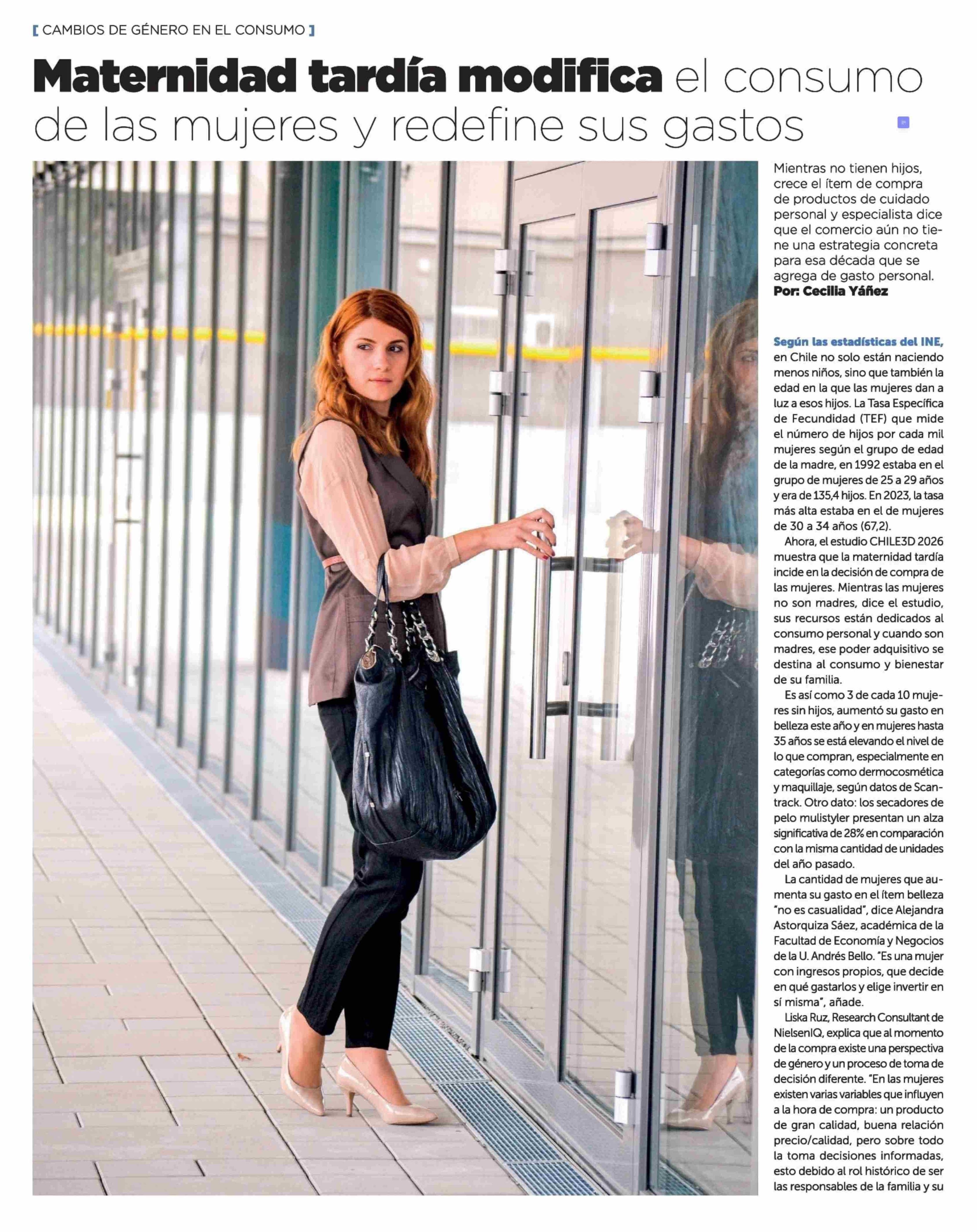 [ CAMBIOS DE GÉNERO EN EL CONSUMO ]

Maternidad tardía modifica el consumo de las mujeres y redefine sus gastos

Mientras no tienen hijos, crece el ítem de compra de productos de cuidado personal y especialista dice que el comercio aún no tiene una estrategia concreta para esa década que se agrega de gasto personal.
Por: Cecilia Yáñez

Según las estadísticas del INE, en Chile no solo están naciendo menos niños, sino que también la edad en la que las mujeres dan a luz a esos hijos. La Tasa Específica de Fecundidad (TEF) que mide el número de hijos por cada mil mujeres según el grupo de edad de la madre, en 1992 estaba en el grupo de mujeres de 25 a 29 años y era de 135,4 hijos. En 2023, la tasa más alta estaba en el de mujeres de 30 a 34 años (67,2).

Ahora, el estudio CHILE3D 2026 muestra que la maternidad tardía incide en la decisión de compra de las mujeres. Mientras las mujeres no son madres, dice el estudio, sus recursos están dedicados al consumo personal y cuando son madres, ese poder adquisitivo se destina al consumo y bienestar de su familia.

Es así como 3 de cada 10 mujeres sin hijos, aumentó su gasto en belleza este año y en mujeres hasta 35 años se está elevando el nivel de lo que compran, especialmente en categorías como dermocosmética y maquillaje, según datos de Scantrack. Otro dato: los secadores de pelo mulistyler presentan un alza significativa de 28% en comparación con la misma cantidad de unidades del año pasado.

La cantidad de mujeres que aumenta su gasto en el ítem belleza "no es casualidad", dice Alejandra Astorquiza Sáez, académica de la Facultad de Economía y Negocios de la U. Andrés Bello. "Es una mujer con ingresos propios, que decide en qué gastarlos y elige invertir en sí misma", añade.

Liska Ruz, Research Consultant de NielsenIQ, explica que al momento de la compra existe una perspectiva de género y un proceso de toma de decisión diferente. "En las mujeres existen varias variables que influyen a la hora de compra: un producto de gran calidad, buena relación precio/calidad, pero sobre todo la toma decisiones informadas, esto debido al rol histórico de ser las responsables de la familia y su